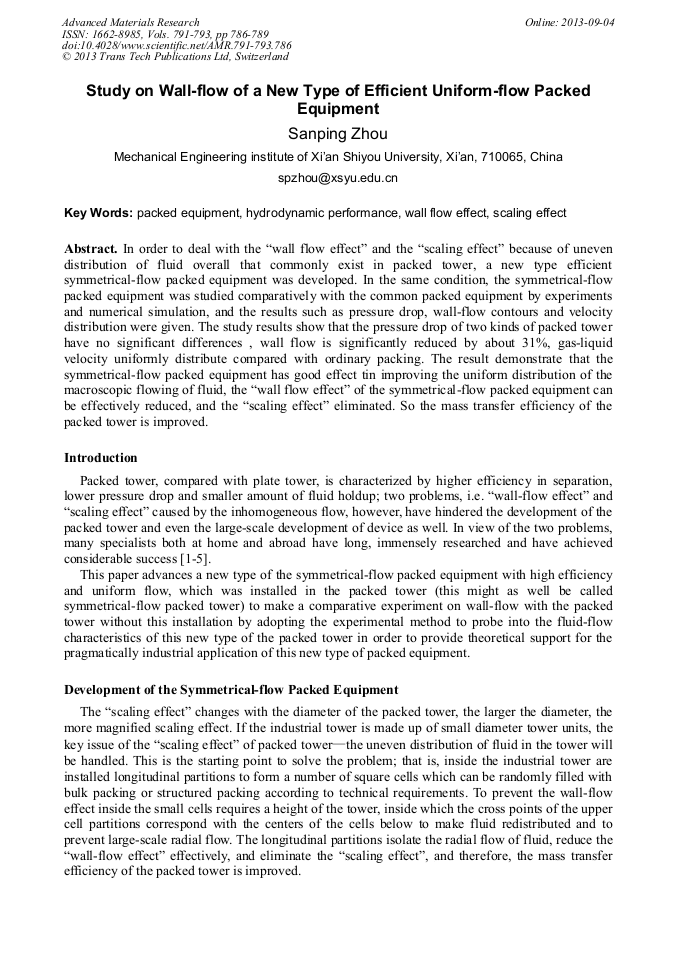 Advanced Materials Research
ISSN: 1662-8985, Vols. 791-793, pp 786-789
doi:10.4028/www.scientific.net/AMR.791-793.786
© 2013 Trans Tech Publications Ltd, Switzerland

Online: 2013-09-04

Study on Wall-flow of a New Type of Efficient Uniform-flow Packed Equipment

Sanping Zhou

Mechanical Engineering institute of Xi'an Shiyou University, Xi'an, 710065, China

spzhou@xsyu.edu.cn

Key Words: packed equipment, hydrodynamic performance, wall flow effect, scaling effect

Abstract. In order to deal with the "wall flow effect" and the "scaling effect" because of uneven distribution of fluid overall that commonly exist in packed tower, a new type efficient symmetrical-flow packed equipment was developed. In the same condition, the symmetrical-flow packed equipment was studied comparatively with the common packed equipment by experiments and numerical simulation, and the results such as pressure drop, wall-flow contours and velocity distribution were given. The study results show that the pressure drop of two kinds of packed tower have no significant differences , wall flow is significantly reduced by about 31%, gas-liquid velocity uniformly distribute compared with ordinary packing. The result demonstrate that the symmetrical-flow packed equipment has good effect tin improving the uniform distribution of the macroscopic flowing of fluid, the "wall flow effect" of the symmetrical-flow packed equipment can be effectively reduced, and the "scaling effect" eliminated. So the mass transfer efficiency of the packed tower is improved.

Introduction

Packed tower, compared with plate tower, is characterized by higher efficiency in separation, lower pressure drop and smaller amount of fluid holdup; two problems, i.e. "wall-flow effect" and "scaling effect" caused by the inhomogeneous flow, however, have hindered the development of the packed tower and even the large-scale development of device as well. In view of the two problems, many specialists both at home and abroad have long, immensely researched and have achieved considerable success [1-5].

This paper advances a new type of the symmetrical-flow packed equipment with high efficiency and uniform flow, which was installed in the packed tower (this might as well be called symmetrical-flow packed tower) to make a comparative experiment on wall-flow with the packed tower without this installation by adopting the experimental method to probe into the fluid-flow characteristics of this new type of the packed tower in order to provide theoretical support for the pragmatically industrial application of this new type of packed equipment.

Development of the Symmetrical-flow Packed Equipment

The "scaling effect" changes with the diameter of the packed tower, the larger the diameter, the more magnified scaling effect. If the industrial tower is made up of small diameter tower units, the key issue of the "scaling effect" of packed tower—the uneven distribution of fluid in the tower will be handled. This is the starting point to solve the problem; that is, inside the industrial tower are installed longitudinal partitions to form a number of square cells which can be randomly filled with bulk packing or structured packing according to technical requirements. To prevent the wall-flow effect inside the small cells requires a height of the tower, inside which the cross points of the upper cell partitions correspond with the centers of the cells below to make fluid redistributed and to prevent large-scale radial flow. The longitudinal partitions isolate the radial flow of fluid, reduce the "wall-flow effect" effectively, and eliminate the "scaling effect", and therefore, the mass transfer efficiency of the packed tower is improved.